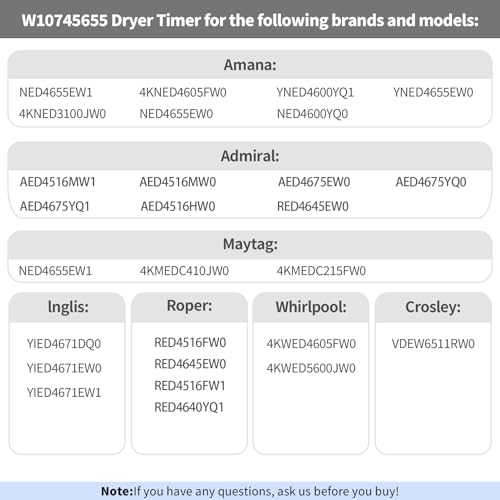 W10745655 Dryer Timer for the following brands and models:

Amana:

NED4655EW1 4KNED4605FW0 YNED4600YQ1 YNED4655EW0
4KNED3100JW0 NED4655EW0 NED4600YQ0

Admiral:

AED4516MW1 AED4516MW0 AED4675EW0 AED4675YQ0
AED4675YQ1 AED4516HW0 RED4645EW0

Maytag:

NED4655EW1 4KMEDC410JW0 4KMEDC215FW0

Inglis:

YIED4671DQ0
YIED4671EW0
YIED4671EW1

Roper:

RED4516FW0
RED4645EW0
RED4516FW1
RED4640YQ1

Whirlpool:

4KWED4605FW0
4KWED5600JW0

Crosley:

VDEW6511RW0

Note:If you have any questions, ask us before you buy!